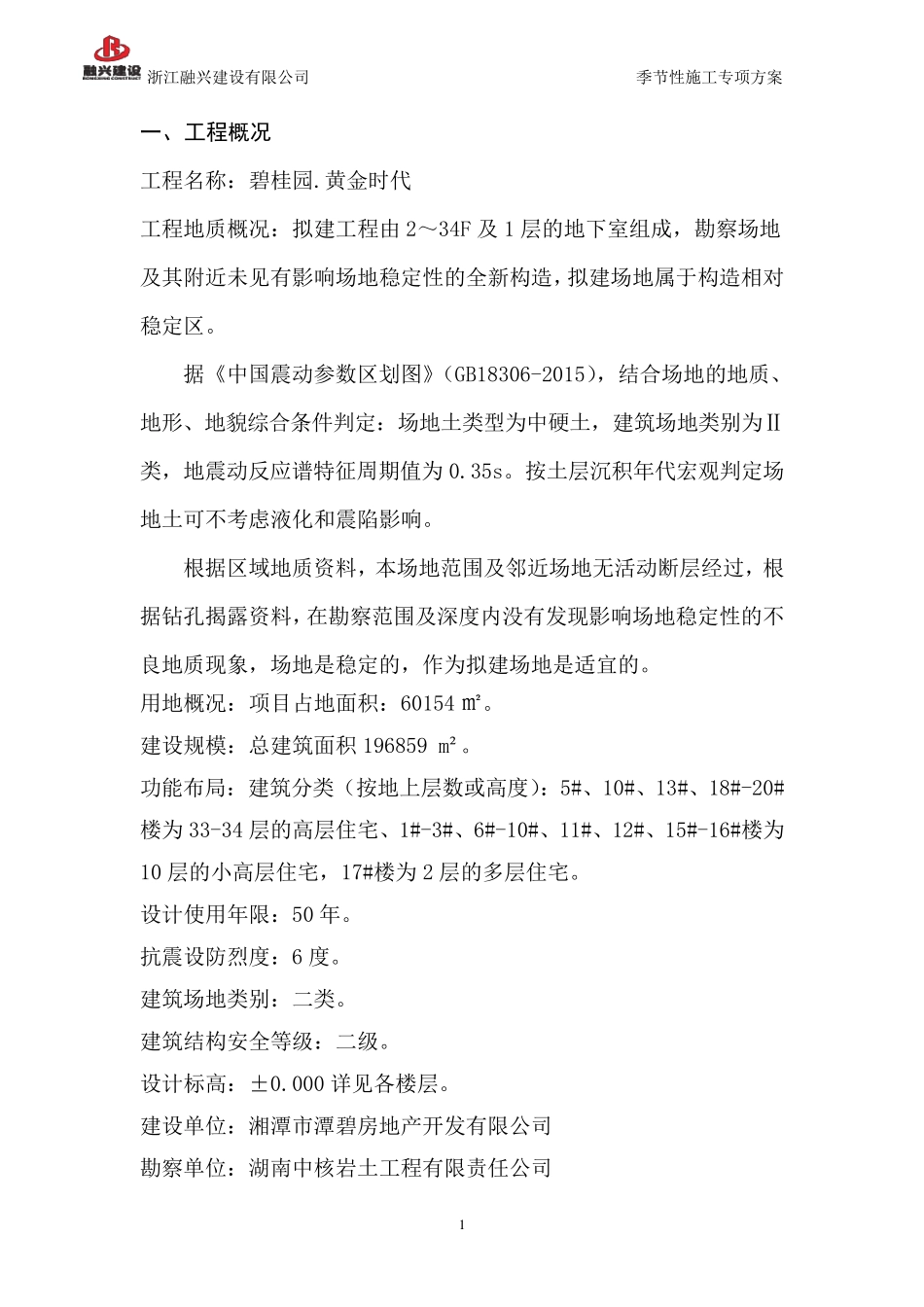 融兴建设 浙江融兴建设有限公司 季节性施工专项方案

一、工程概况

工程名称：碧桂园.黄金时代

工程地质概况：拟建工程由 2～34F 及 1 层的地下室组成，勘察场地及其附近未见有影响场地稳定性的全新构造，拟建场地属于构造相对稳定区。

据《中国震动参数区划图》(GB18306-2015)，结合场地的地质、地形、地貌综合条件判定：场地土类型为中硬土，建筑场地类别为Ⅱ类，地震动反应谱特征周期值为 0.35s。按土层沉积年代宏观判定场地土可不考虑液化和震陷影响。

根据区域地质资料，本场地范围及邻近场地无活动断层经过，根据钻孔揭露资料，在勘察范围及深度内没有发现影响场地稳定性的不良地质现象，场地是稳定的，作为拟建场地是适宜的。

用地概况：项目占地面积：60154 ㎡。

建设规模：总建筑面积 196859 ㎡。

功能布局：建筑分类（按地上层数或高度）：5#、10#、13#、18#-20#楼为 33-34 层的高层住宅、1#-3#、6#-10#、11#、12#、15#-16#楼为 10 层的小高层住宅，17#楼为 2 层的多层住宅。

设计使用年限：50 年。

抗震设防烈度：6 度。

建筑场地类别：二类。

建筑结构安全等级：二级。

设计标高：±0.000 详见各楼层。

建设单位：湘潭市潭碧房地产开发有限公司

勘察单位：湖南中核岩土工程有限责任公司

1